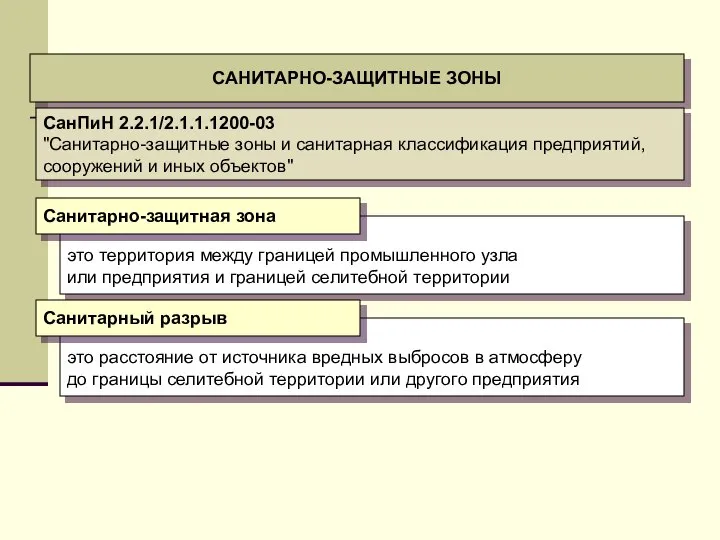 САНИТАРНО-ЗАЩИТНЫЕ ЗОНЫ

СанПиН 2.2.1/2.1.1.1200-03
"Санитарно-защитные зоны и санитарная классификация предприятий, сооружений и иных объектов"

Санитарно-защитная зона

это территория между границей промышленного узла или предприятия и границей селитебной территории

Санитарный разрыв

это расстояние от источника вредных выбросов в атмосферу до границы селитебной территории или другого предприятия